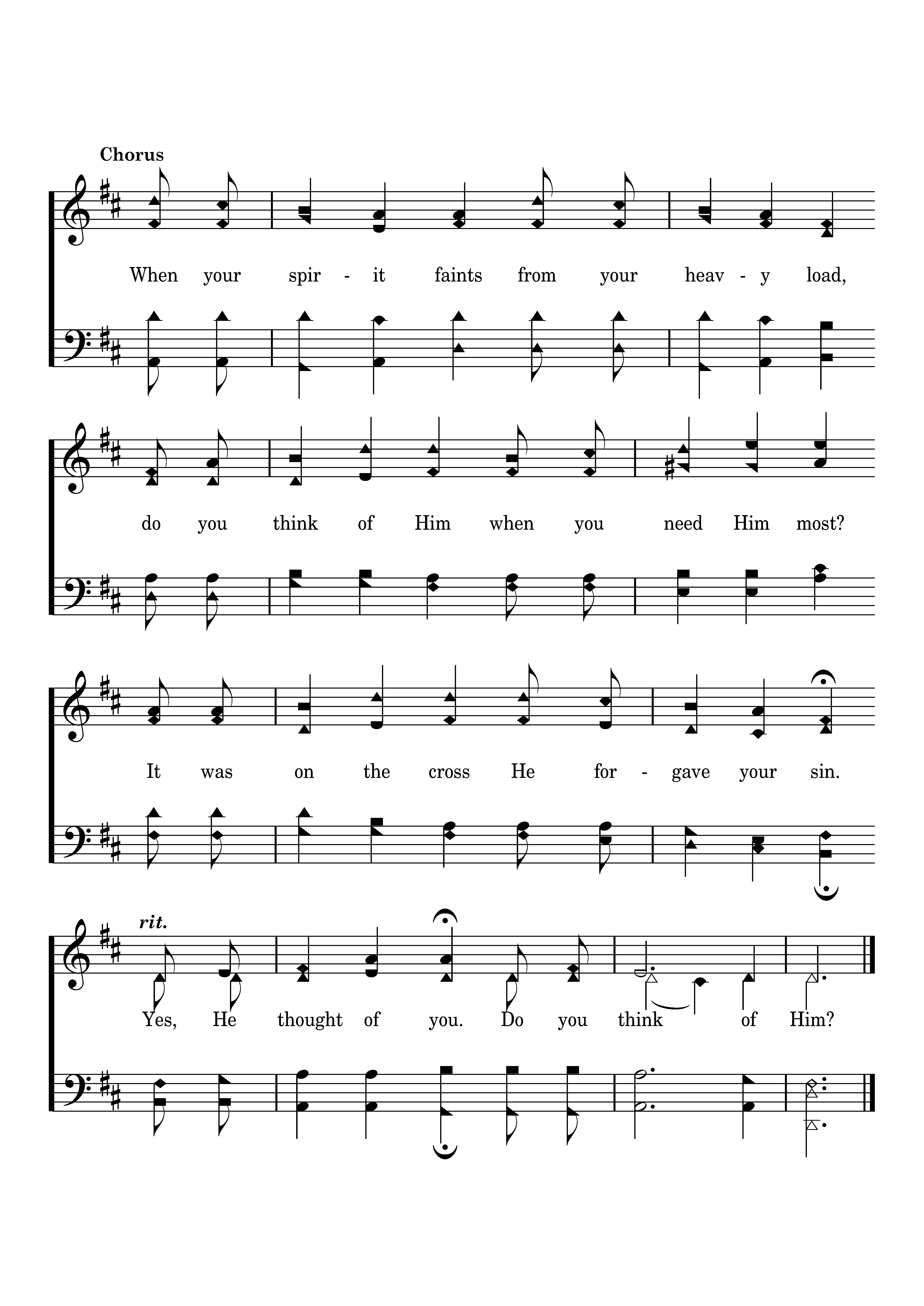 Chorus

When your spir - it faints from your heav - y load,

do you think of Him when you need Him most?

It was on the cross He for - gave your sin.

rit.

Yes, He thought of you. Do you think of Him?